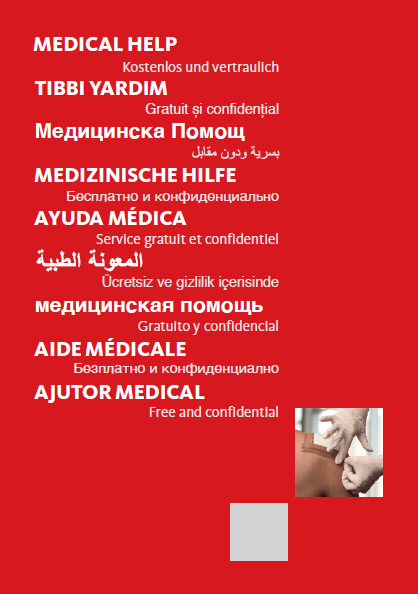 MEDICAL HELP
Kostenlos und vertraulich
TIBBI YARDIM
Gratuit și confidențial
Медицинска Помощ
بسرية ودون مقابل
MEDIZINISCHE HILFE
Бесплатно и конфиденциально
AYUDA MÉDICA
Service gratuit et confidentiel
المعونة الطبية
Ücretsiz ve gizlilik içerisinde
медицинская помощь
Gratuito y confidencial
AIDE MÉDICALE
Безплатно и конфиденциално
AJUTOR MEDICAL
Free and confidential